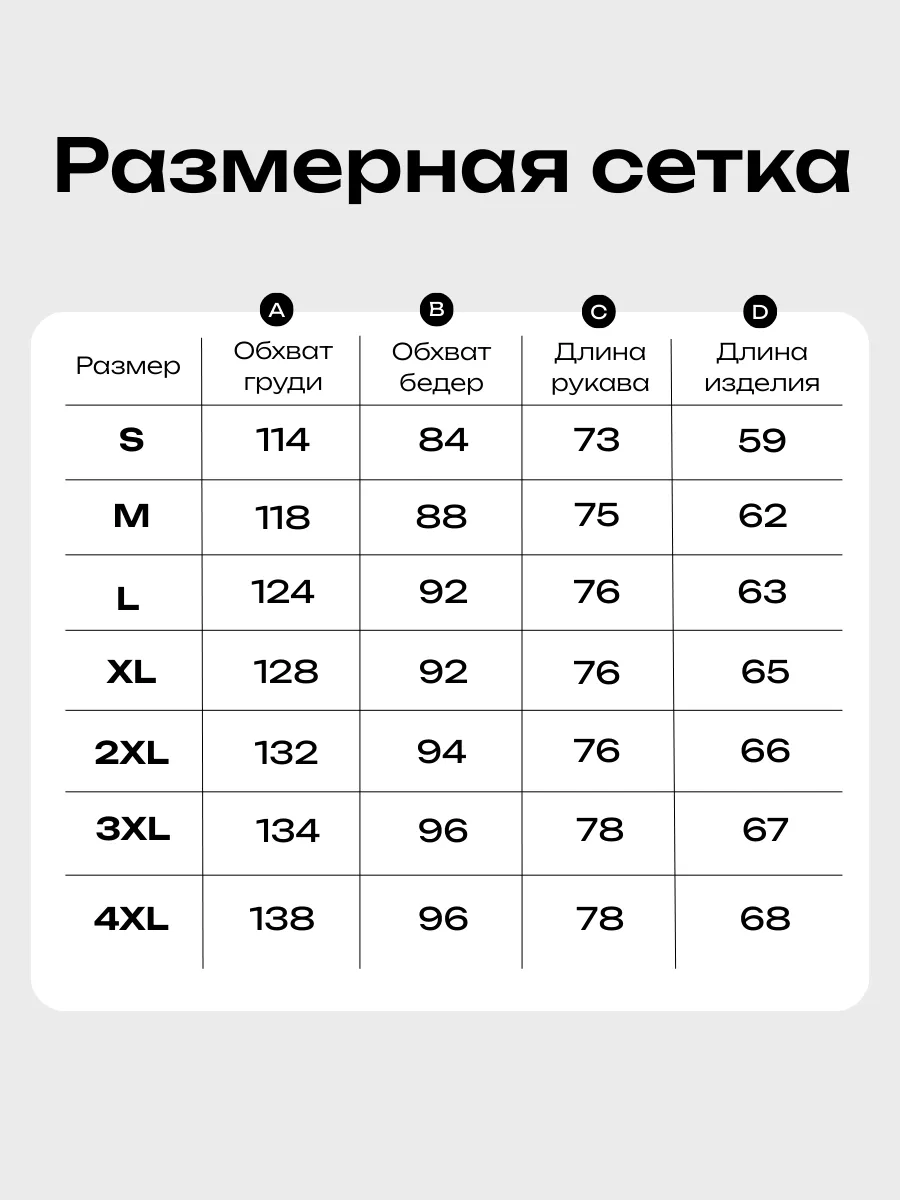 Размерная сетка

| Размер | A Обхват груди | B Обхват бедер | C Длина рукава | D Длина изделия |
|---|---|---|---|---|
| S | 114 | 84 | 73 | 59 |
| M | 118 | 88 | 75 | 62 |
| L | 124 | 92 | 76 | 63 |
| XL | 128 | 92 | 76 | 65 |
| 2XL | 132 | 94 | 76 | 66 |
| 3XL | 134 | 96 | 78 | 67 |
| 4XL | 138 | 96 | 78 | 68 |